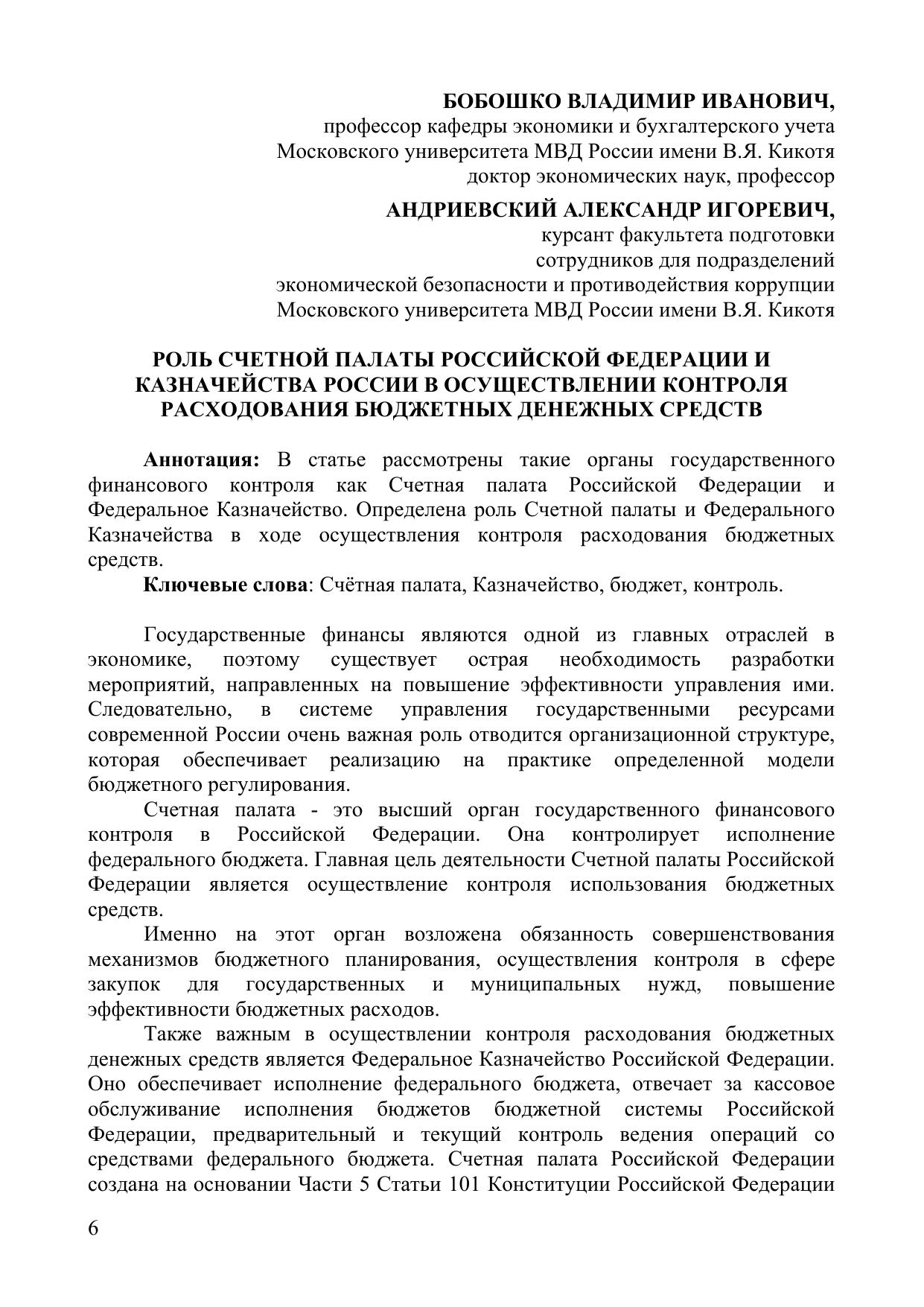 БОБОШКО ВЛАДИМИР ИВАНОВИЧ,
профессор кафедры экономики и бухгалтерского учета
Московского университета МВД России имени В.Я. Кикотя
доктор экономических наук, профессор

АНДРИЕВСКИЙ АЛЕКСАНДР ИГОРЕВИЧ,
курсант факультета подготовки
сотрудников для подразделений
экономической безопасности и противодействия коррупции
Московского университета МВД России имени В.Я. Кикотя

РОЛЬ СЧЕТНОЙ ПАЛАТЫ РОССИЙСКОЙ ФЕДЕРАЦИИ И КАЗНАЧЕЙСТВА РОССИИ В ОСУЩЕСТВЛЕНИИ КОНТРОЛЯ РАСХОДОВАНИЯ БЮДЖЕТНЫХ ДЕНЕЖНЫХ СРЕДСТВ

Аннотация: В статье рассмотрены такие органы государственного финансового контроля как Счетная палата Российской Федерации и Федеральное Казначейство. Определена роль Счетной палаты и Федерального Казначейства в ходе осуществления контроля расходования бюджетных средств.
Ключевые слова: Счётная палата, Казначейство, бюджет, контроль.

Государственные финансы являются одной из главных отраслей в экономике, поэтому существует острая необходимость разработки мероприятий, направленных на повышение эффективности управления ими. Следовательно, в системе управления государственными ресурсами современной России очень важная роль отводится организационной структуре, которая обеспечивает реализацию на практике определенной модели бюджетного регулирования.
Счетная палата - это высший орган государственного финансового контроля в Российской Федерации. Она контролирует исполнение федерального бюджета. Главная цель деятельности Счетной палаты Российской Федерации является осуществление контроля использования бюджетных средств.
Именно на этот орган возложена обязанность совершенствования механизмов бюджетного планирования, осуществления контроля в сфере закупок для государственных и муниципальных нужд, повышение эффективности бюджетных расходов.
Также важным в осуществлении контроля расходования бюджетных денежных средств является Федеральное Казначейство Российской Федерации. Оно обеспечивает исполнение федерального бюджета, отвечает за кассовое обслуживание исполнения бюджетов бюджетной системы Российской Федерации, предварительный и текущий контроль ведения операций со средствами федерального бюджета. Счетная палата Российской Федерации создана на основании Части 5 Статьи 101 Конституции Российской Федерации

6